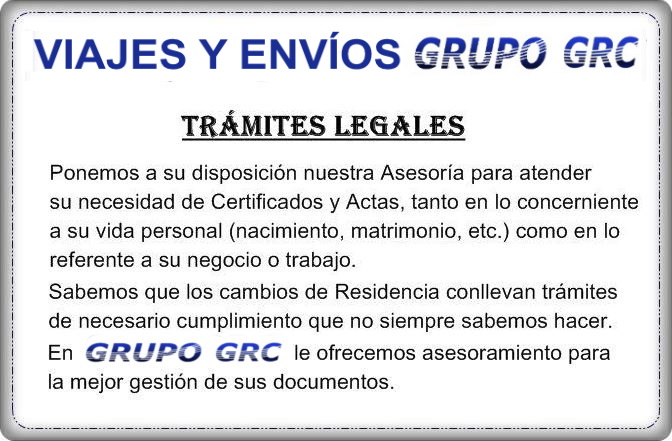 VIAJES Y ENVÍOS GRUPO GRC

TRÁMITES LEGALES

Ponemos a su disposición nuestra Asesoría para atender su necesidad de Certificados y Actas, tanto en lo concerniente a su vida personal (nacimiento, matrimonio, etc.) como en lo referente a su negocio o trabajo.

Sabemos que los cambios de Residencia conllevan trámites de necesario cumplimiento que no siempre sabemos hacer.

En GRUPO GRC le ofrecemos asesoramiento para la mejor gestión de sus documentos.